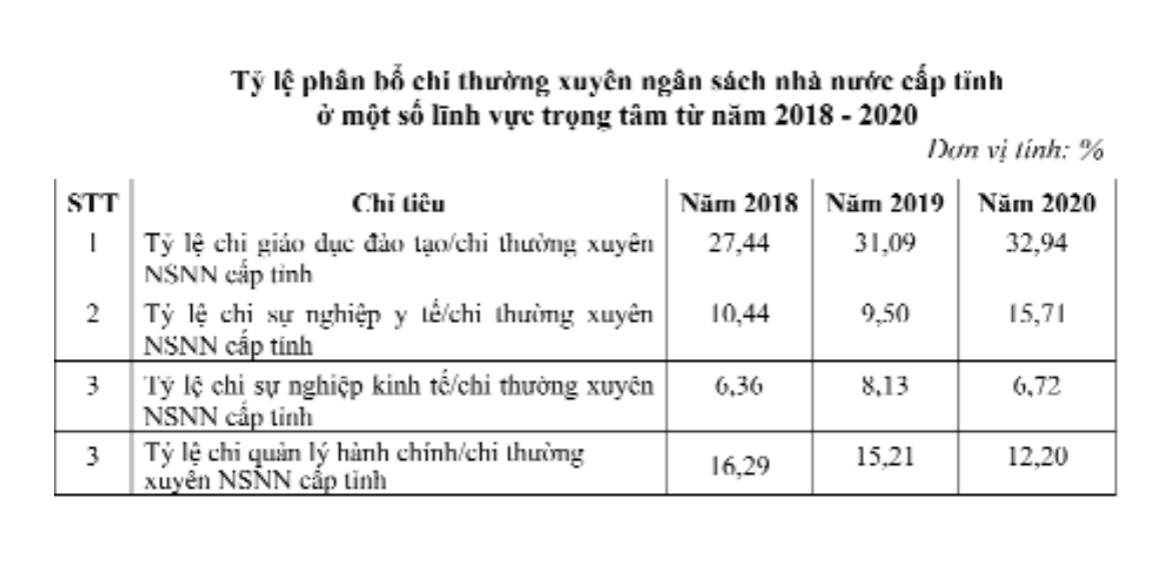 Tỷ lệ phân bổ chi thường xuyên ngân sách nhà nước cấp tỉnh ở một số lĩnh vực trọng tâm từ năm 2018 - 2020

Đơn vị tính: %

| STT | Chỉ tiêu | Năm 2018 | Năm 2019 | Năm 2020 |
|---|---|---|---|---|
| 1 | Tỷ lệ chi giáo dục đào tạo/chi thường xuyên NSNN cấp tỉnh | 27,44 | 31,09 | 32,94 |
| 2 | Tỷ lệ chi sự nghiệp y tế/chi thường xuyên NSNN cấp tỉnh | 10,44 | 9,50 | 15,71 |
| 3 | Tỷ lệ chi sự nghiệp kinh tế/chi thường xuyên NSNN cấp tỉnh | 6,36 | 8,13 | 6,72 |
| 3 | Tỷ lệ chi quản lý hành chính/chi thường xuyên NSNN cấp tỉnh | 16,29 | 15,21 | 12,20 |